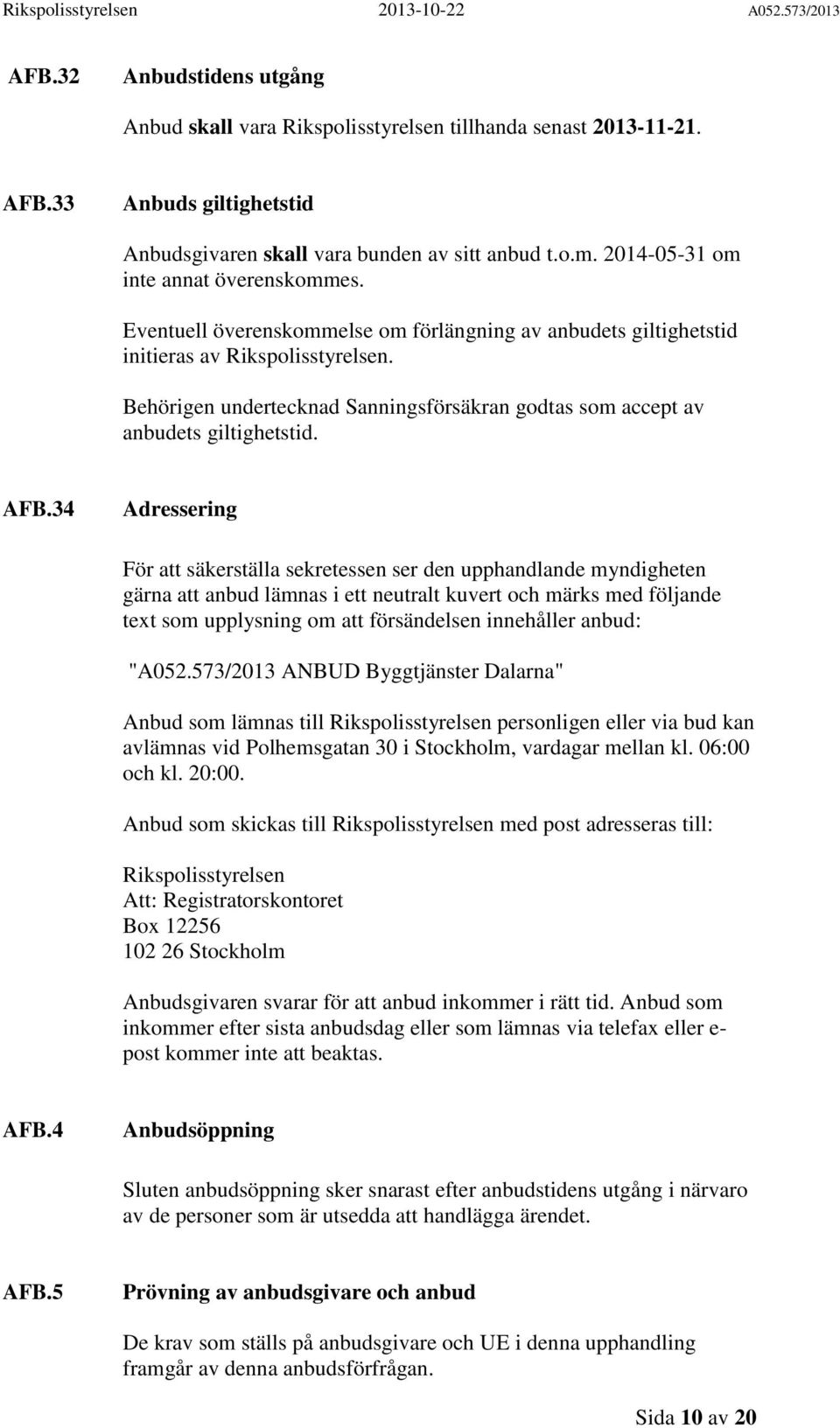 Rikspolisstyrelsen 2013-10-22 A052.573/2013

AFB.32 Anbudstidens utgång

Anbud skall vara Rikspolisstyrelsen tillhanda senast 2013-11-21.

AFB.33 Anbuds giltighetstid

Anbudsgivaren skall vara bunden av sitt anbud t.o.m. 2014-05-31 om inte annat överenskommes.

Eventuell överenskommelse om förlängning av anbudets giltighetstid initieras av Rikspolisstyrelsen.

Behörigen undertecknad Sanningsförsäkran godtas som accept av anbudets giltighetstid.

AFB.34 Adressering

För att säkerställa sekretessen ser den upphandlande myndigheten gärna att anbud lämnas i ett neutralt kuvert och märks med följande text som upplysning om att försändelsen innehåller anbud:

"A052.573/2013 ANBUD Byggtjänster Dalarna"

Anbud som lämnas till Rikspolisstyrelsen personligen eller via bud kan avlämnas vid Polhemsgatan 30 i Stockholm, vardagar mellan kl. 06:00 och kl. 20:00.

Anbud som skickas till Rikspolisstyrelsen med post adresseras till:

Rikspolisstyrelsen
Att: Registratorskontoret
Box 12256
102 26 Stockholm

Anbudsgivaren svarar för att anbud inkommer i rätt tid. Anbud som inkommer efter sista anbudsdag eller som lämnas via telefax eller e-post kommer inte att beaktas.

AFB.4 Anbudsöppning

Sluten anbudsöppning sker snarast efter anbudstidens utgång i närvaro av de personer som är utsedda att handlägga ärendet.

AFB.5 Prövning av anbudsgivare och anbud

De krav som ställs på anbudsgivare och UE i denna upphandling framgår av denna anbudsförfrågan.

Sida 10 av 20